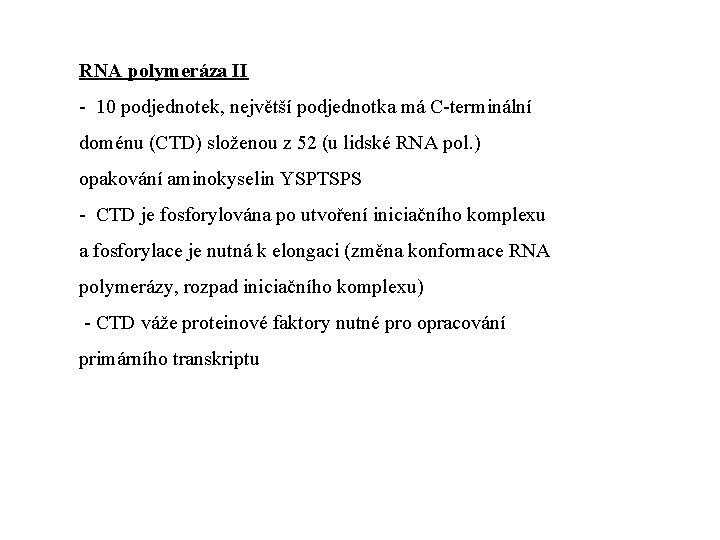 RNA polymeráza II

- 10 podjednotek, největší podjednotka má C-terminální doménu (CTD) složenou z 52 (u lidské RNA pol.) opakování aminokyselin YSPTSPS

- CTD je fosforylována po utvoření iniciačního komplexu a fosforylace je nutná k elongaci (změna konformace RNA polymerázy, rozpad iniciačního komplexu)

- CTD váže proteinové faktory nutné pro opracování primárního transkriptu